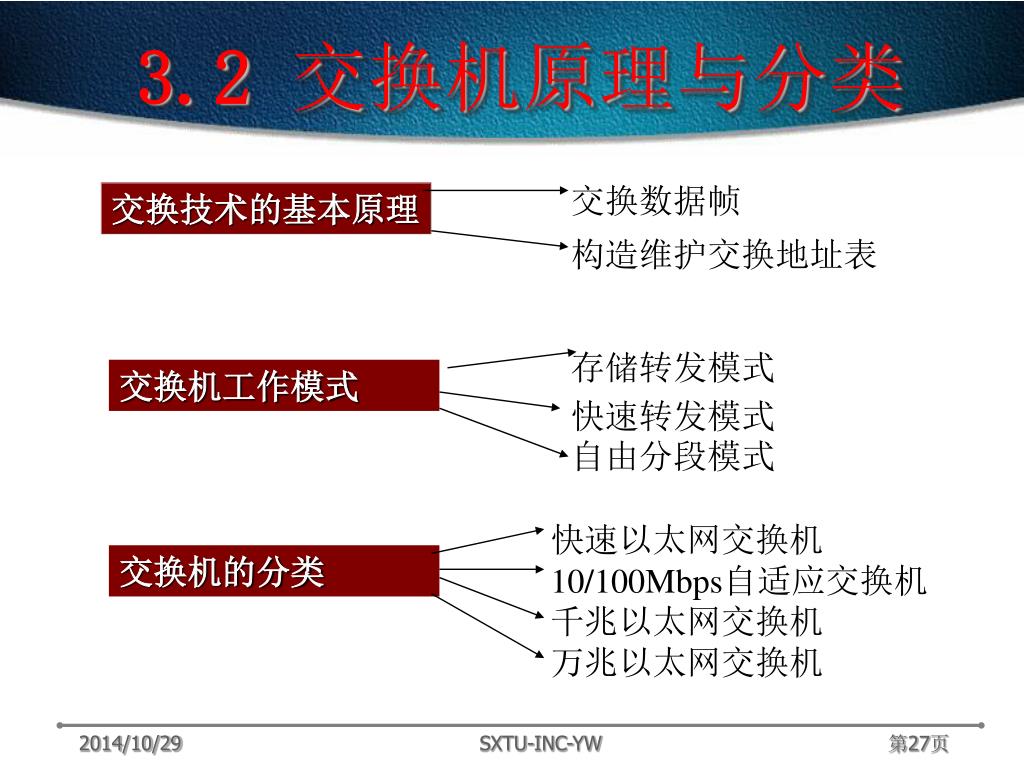 3.2 交换机原理与分类

交换技术的基本原理

交换数据帧

构造维护交换地址表

交换机工作模式

存储转发模式

快速转发模式

自由分段模式

交换机的分类

快速以太网交换机

10/100Mbps自适应交换机

千兆以太网交换机

万兆以太网交换机

2014/10/29

SXTU-INC-YW

第27页